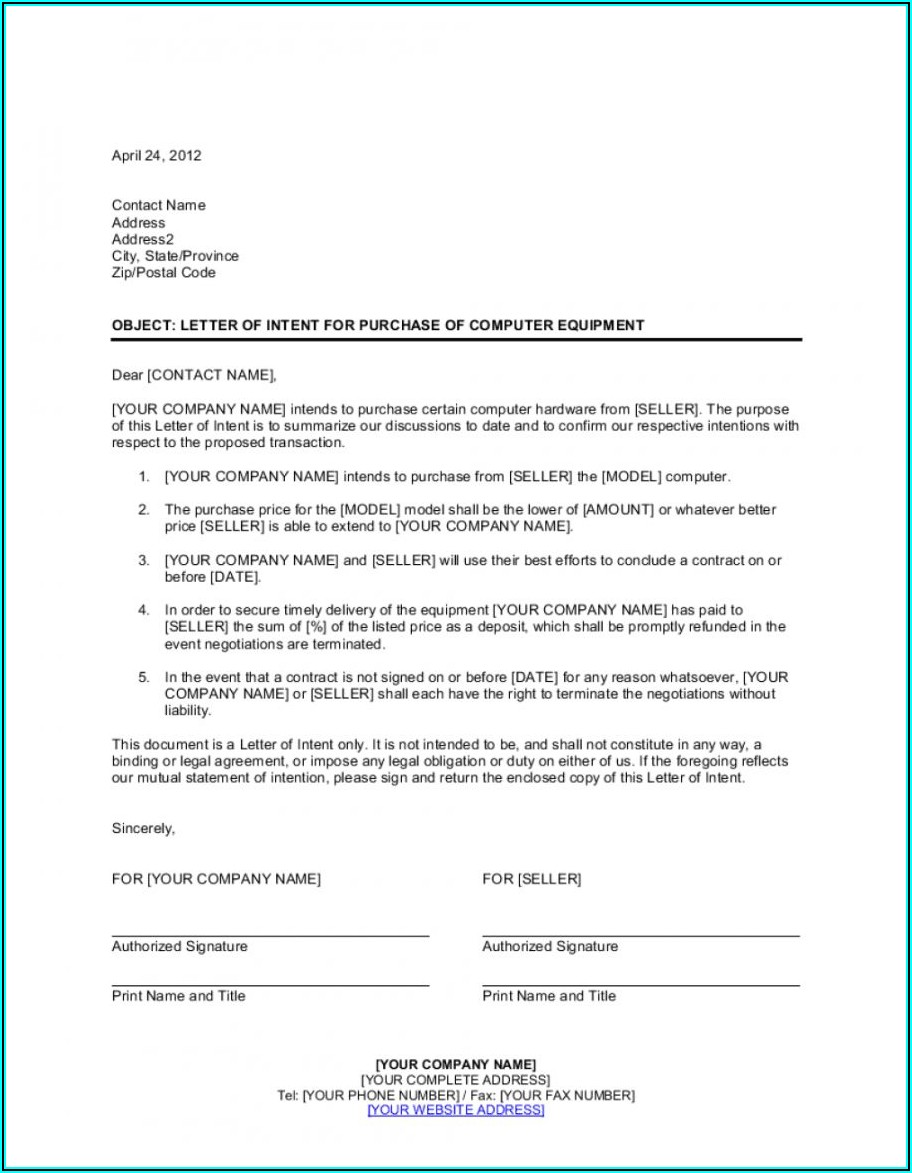 April 24, 2012

Contact Name
Address
Address2
City, State/Province
Zip/Postal Code

OBJECT: LETTER OF INTENT FOR PURCHASE OF COMPUTER EQUIPMENT

Dear [CONTACT NAME],

[YOUR COMPANY NAME] intends to purchase certain computer hardware from [SELLER]. The purpose of this Letter of Intent is to summarize our discussions to date and to confirm our respective intentions with respect to the proposed transaction.

1. [YOUR COMPANY NAME] intends to purchase from [SELLER] the [MODEL] computer.

2. The purchase price for the [MODEL] model shall be the lower of [AMOUNT] or whatever better price [SELLER] is able to extend to [YOUR COMPANY NAME].

3. [YOUR COMPANY NAME] and [SELLER] will use their best efforts to conclude a contract on or before [DATE].

4. In order to secure timely delivery of the equipment [YOUR COMPANY NAME] has paid to [SELLER] the sum of [%] of the listed price as a deposit, which shall be promptly refunded in the event negotiations are terminated.

5. In the event that a contract is not signed on or before [DATE] for any reason whatsoever, [YOUR COMPANY NAME] or [SELLER] shall each have the right to terminate the negotiations without liability.

This document is a Letter of Intent only. It is not intended to be, and shall not constitute in any way, a binding or legal agreement, or impose any legal obligation or duty on either of us. If the foregoing reflects our mutual statement of intention, please sign and return the enclosed copy of this Letter of Intent.

Sincerely,

FOR [YOUR COMPANY NAME]

Authorized Signature

Print Name and Title

FOR [SELLER]

Authorized Signature

Print Name and Title

[YOUR COMPANY NAME]
[YOUR COMPLETE ADDRESS]
Tel: [YOUR PHONE NUMBER] / Fax: [YOUR FAX NUMBER]
[YOUR WEBSITE ADDRESS]